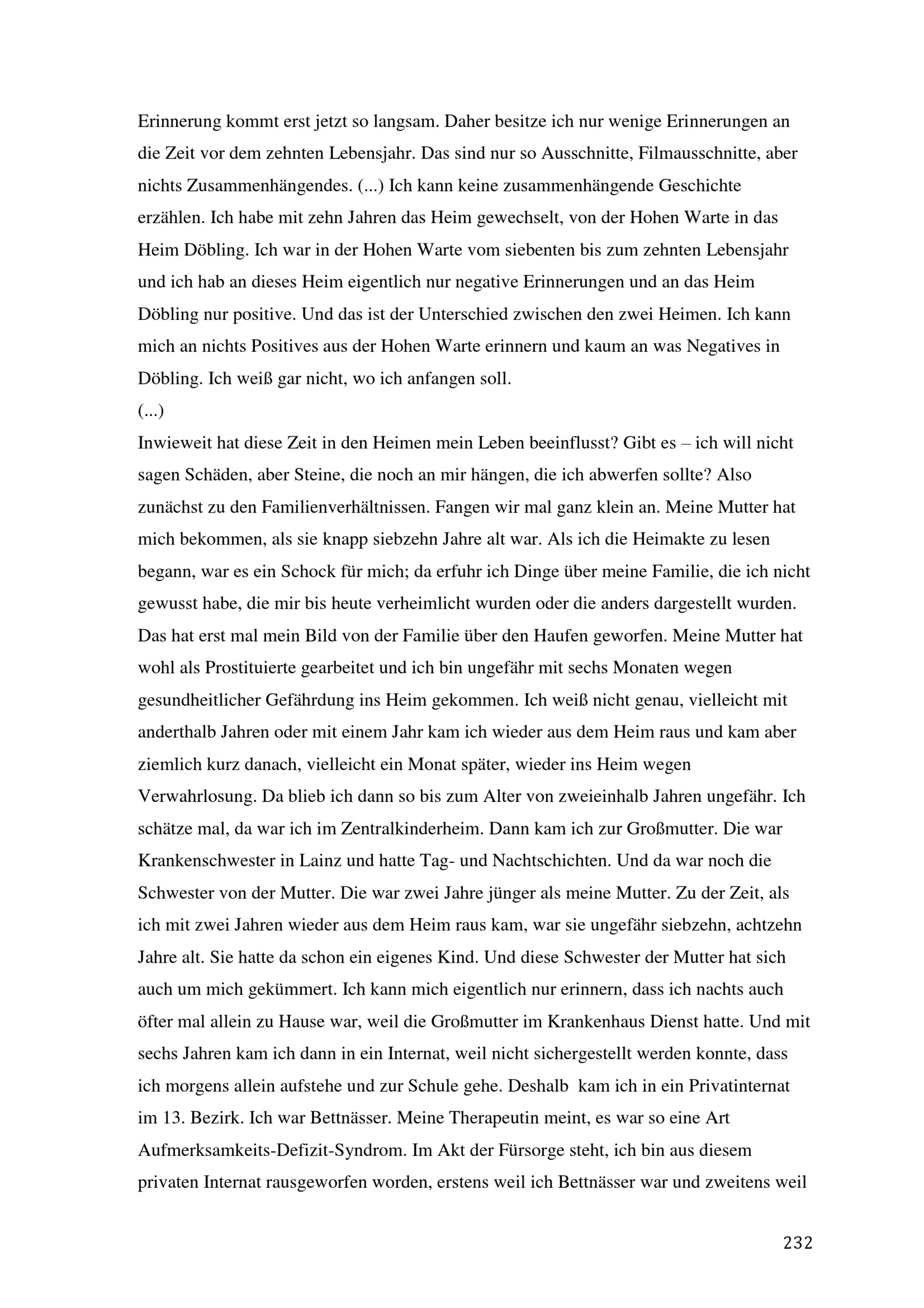 Erinnerung kommt erst jetzt so langsam. Daher besitze ich nur wenige Erinnerungen an die Zeit vor dem zehnten Lebensjahr. Das sind nur so Ausschnitte, Filmausschnitte, aber nichts Zusammenhängendes. (...) Ich kann keine zusammenhängende Geschichte erzählen. Ich habe mit zehn Jahren das Heim gewechselt, von der Hohen Warte in das Heim Döbling. Ich war in der Hohen Warte vom siebenten bis zum zehnten Lebensjahr und ich hab an dieses Heim eigentlich nur negative Erinnerungen und an das Heim Döbling nur positive. Und das ist der Unterschied zwischen den zwei Heimen. Ich kann mich an nichts Positives aus der Hohen Warte erinnern und kaum an was Negatives in Döbling. Ich weiß gar nicht, wo ich anfangen soll.
(...)
Inwieweit hat diese Zeit in den Heimen mein Leben beeinflusst? Gibt es – ich will nicht sagen Schäden, aber Steine, die noch an mir hängen, die ich abwerfen sollte? Also zunächst zu den Familienverhältnissen. Fangen wir mal ganz klein an. Meine Mutter hat mich bekommen, als sie knapp siebzehn Jahre alt war. Als ich die Heimakte zu lesen begann, war es ein Schock für mich; da erfuhr ich Dinge über meine Familie, die ich nicht gewusst habe, die mir bis heute verheimlicht wurden oder die anders dargestellt wurden. Das hat erst mal mein Bild von der Familie über den Haufen geworfen. Meine Mutter hat wohl als Prostituierte gearbeitet und ich bin ungefähr mit sechs Monaten wegen gesundheitlicher Gefährdung ins Heim gekommen. Ich weiß nicht genau, vielleicht mit anderthalb Jahren oder mit einem Jahr kam ich wieder aus dem Heim raus und kam aber ziemlich kurz danach, vielleicht ein Monat später, wieder ins Heim wegen Verwahrlosung. Da blieb ich dann so bis zum Alter von zweieinhalb Jahren ungefähr. Ich schätze mal, da war ich im Zentralkinderheim. Dann kam ich zur Großmutter. Die war Krankenschwester in Lainz und hatte Tag- und Nachtschichten. Und da war noch die Schwester von der Mutter. Die war zwei Jahre jünger als meine Mutter. Zu der Zeit, als ich mit zwei Jahren wieder aus dem Heim raus kam, war sie ungefähr siebzehn, achtzehn Jahre alt. Sie hatte da schon ein eigenes Kind. Und diese Schwester der Mutter hat sich auch um mich gekümmert. Ich kann mich eigentlich nur erinnern, dass ich nachts auch öfter mal allein zu Hause war, weil die Großmutter im Krankenhaus Dienst hatte. Und mit sechs Jahren kam ich dann in ein Internat, weil nicht sichergestellt werden konnte, dass ich morgens allein aufstehe und zur Schule gehe. Deshalb kam ich in ein Privatinternat im 13. Bezirk. Ich war Bettnässer. Meine Therapeutin meint, es war so eine Art Aufmerksamkeits-Defizit-Syndrom. Im Akt der Fürsorge steht, ich bin aus diesem privaten Internat rausgeworfen worden, erstens weil ich Bettnässer war und zweitens weil

232